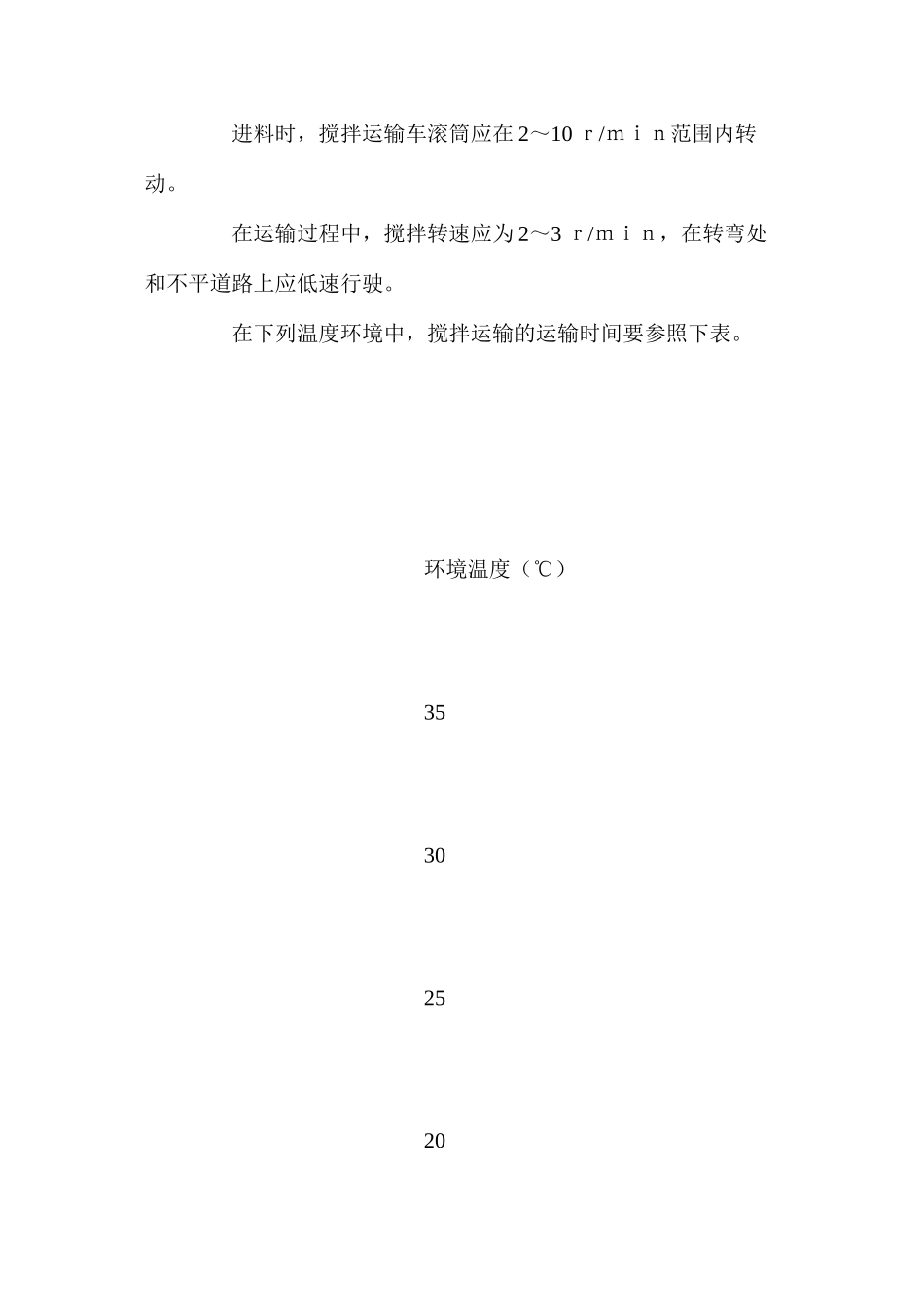 进料时，搅拌运输车滚筒应在2～10 ｒ/ｍｉｎ范围内转动。

在运输过程中，搅拌转速应为2～3 ｒ/ｍｉｎ，在转弯处和不平道路上应低速行驶。

在下列温度环境中，搅拌运输的运输时间要参照下表。

环境温度（℃）

35

30

25

20